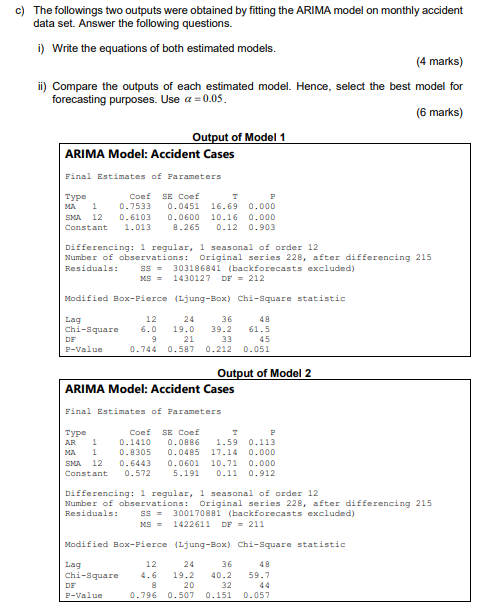 c) The followings two outputs were obtained by fitting the ARIMA model on monthly accident data set. Answer the following questions.

i) Write the equations of both estimated models.

(4 marks)

ii) Compare the outputs of each estimated model. Hence, select the best model for forecasting purposes. Use $\alpha = 0.05$.

(6 marks)

Output of Model 1

ARIMA Model: Accident Cases

Final Estimates of Parameters

| Type | Coef | SE Coef | T | P |
|---|---|---|---|---|
| MA 1 | 0.7533 | 0.0451 | 16.69 | 0.000 |
| SMA 12 | 0.6103 | 0.0600 | 10.16 | 0.000 |
| Constant | 1.013 | 8.265 | 0.12 | 0.903 |

Differencing: 1 regular, 1 seasonal of order 12
Number of observations: Original series 228, after differencing 215
Residuals: SS = 303186841 (backforecasts excluded)
MS = 1430127 DF = 212

Modified Box-Pierce (Ljung-Box) Chi-Square statistic

| Lag | 12 | 24 | 36 | 48 |
|---|---|---|---|---|
| Chi-Square | 6.0 | 19.0 | 39.2 | 61.5 |
| DF | 9 | 21 | 33 | 45 |
| P-Value | 0.744 | 0.587 | 0.212 | 0.051 |

Output of Model 2

ARIMA Model: Accident Cases

Final Estimates of Parameters

| Type | Coef | SE Coef | T | P |
|---|---|---|---|---|
| AR 1 | 0.1410 | 0.0886 | 1.59 | 0.113 |
| MA 1 | 0.8305 | 0.0485 | 17.14 | 0.000 |
| SMA 12 | 0.6443 | 0.0601 | 10.71 | 0.000 |
| Constant | 0.572 | 5.191 | 0.11 | 0.912 |

Differencing: 1 regular, 1 seasonal of order 12
Number of observations: Original series 228, after differencing 215
Residuals: SS = 300170881 (backforecasts excluded)
MS = 1422611 DF = 211

Modified Box-Pierce (Ljung-Box) Chi-Square statistic

| Lag | 12 | 24 | 36 | 48 |
|---|---|---|---|---|
| Chi-Square | 4.6 | 19.2 | 40.2 | 59.7 |
| DF | 8 | 20 | 32 | 44 |
| P-Value | 0.796 | 0.507 | 0.151 | 0.057 |